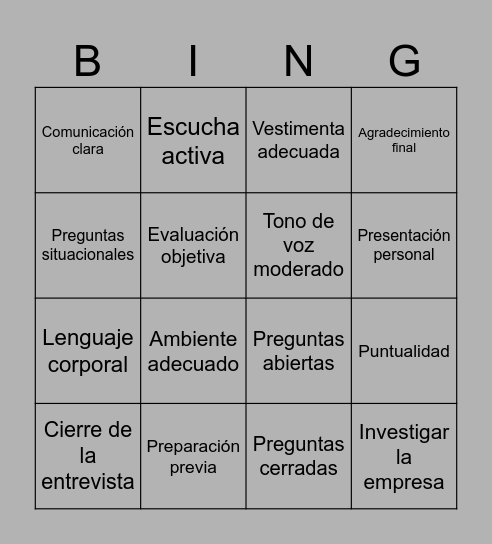 | B | I | N | G |
|---|---|---|---|
| Comunicación clara | Escucha activa | Vestimenta adecuada | Agradecimiento final |
| Preguntas situacionales | Evaluación objetiva | Tono de voz moderado | Presentación personal |
| Lenguaje corporal | Ambiente adecuado | Preguntas abiertas | Puntualidad |
| Cierre de la entrevista | Preparación previa | Preguntas cerradas | Investigar la empresa |